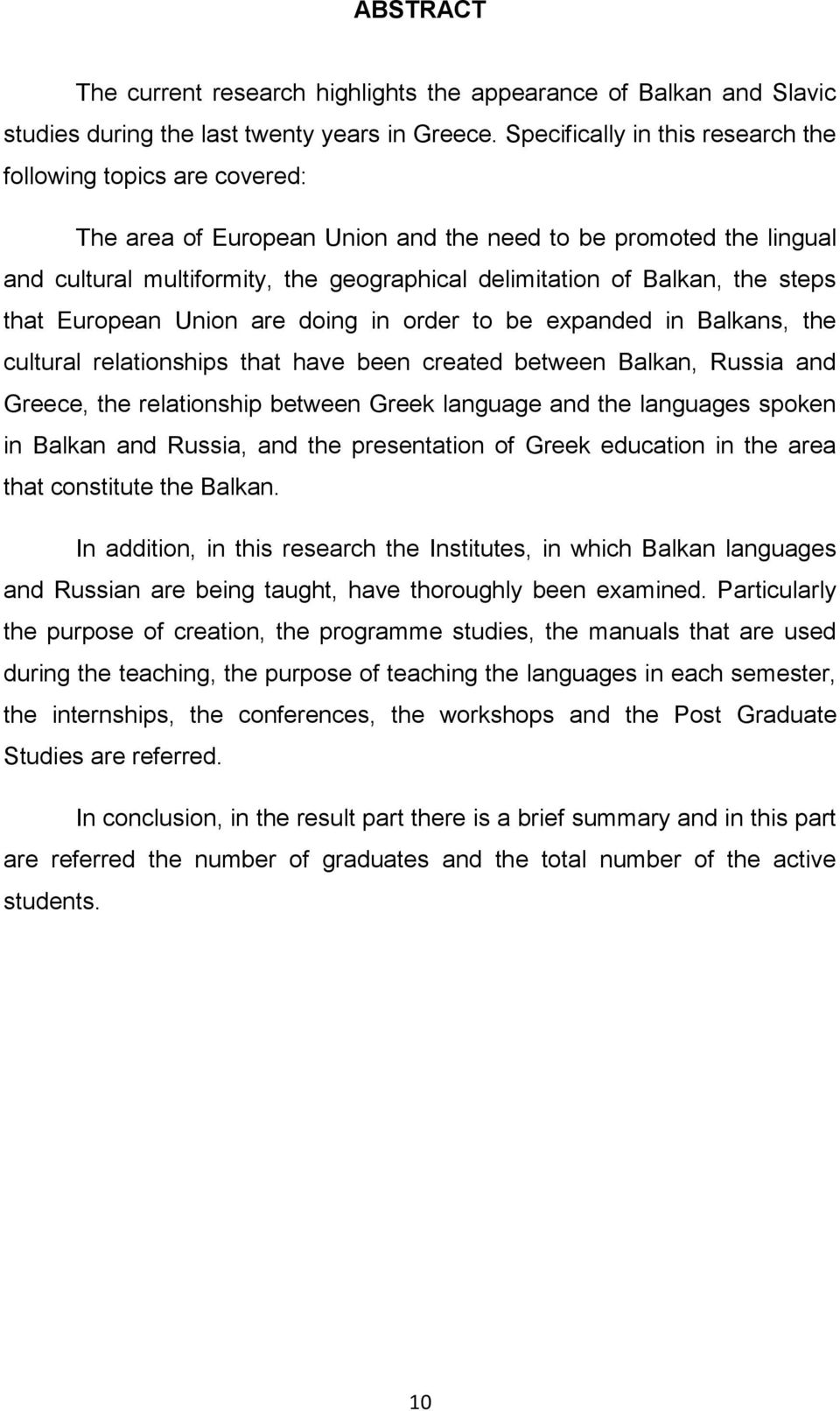 ABSTRACT

The current research highlights the appearance of Balkan and Slavic studies during the last twenty years in Greece. Specifically in this research the following topics are covered:

The area of European Union and the need to be promoted the lingual and cultural multiformity, the geographical delimitation of Balkan, the steps that European Union are doing in order to be expanded in Balkans, the cultural relationships that have been created between Balkan, Russia and Greece, the relationship between Greek language and the languages spoken in Balkan and Russia, and the presentation of Greek education in the area that constitute the Balkan.

In addition, in this research the Institutes, in which Balkan languages and Russian are being taught, have thoroughly been examined. Particularly the purpose of creation, the programme studies, the manuals that are used during the teaching, the purpose of teaching the languages in each semester, the internships, the conferences, the workshops and the Post Graduate Studies are referred.

In conclusion, in the result part there is a brief summary and in this part are referred the number of graduates and the total number of the active students.

10